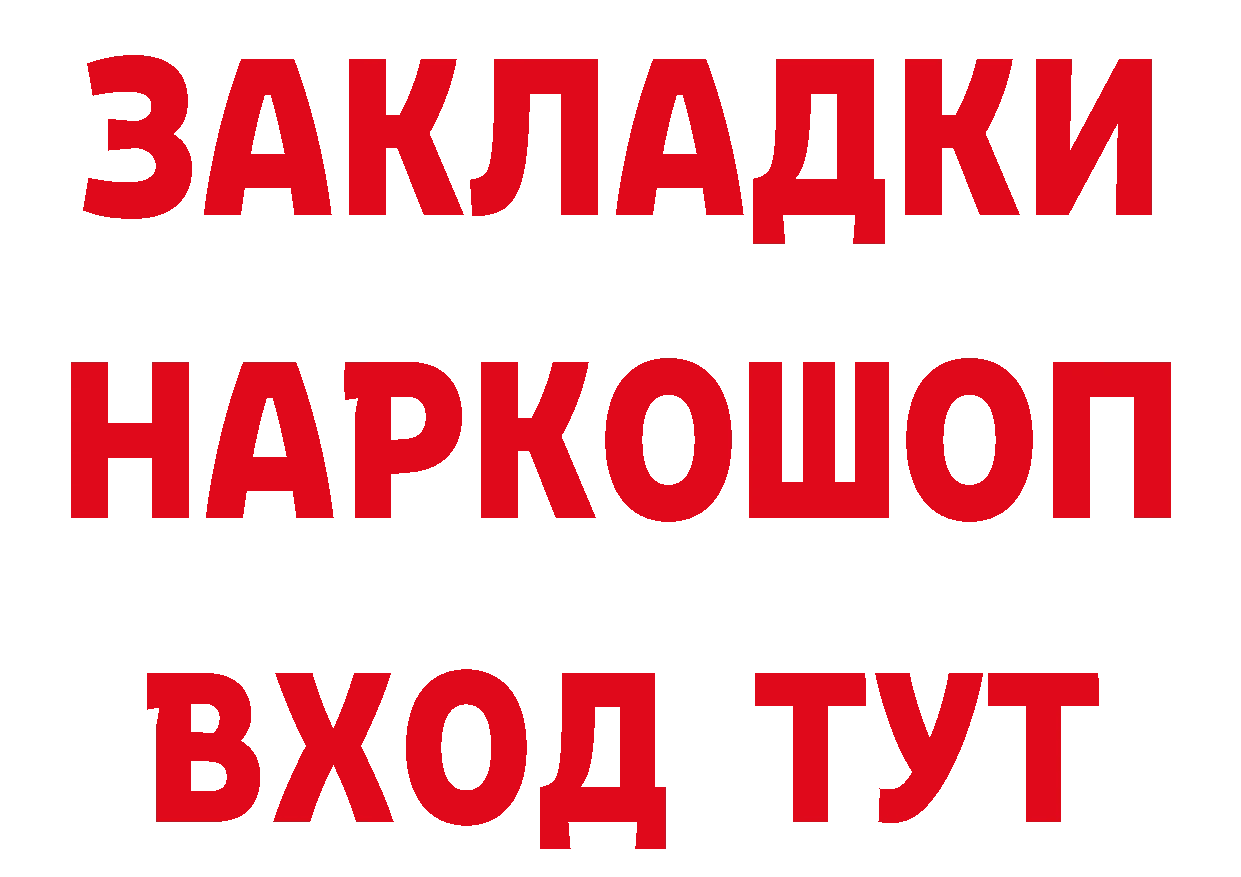 ЗАКЛАДКИ НАРКОШОП ВХОД ТУТ